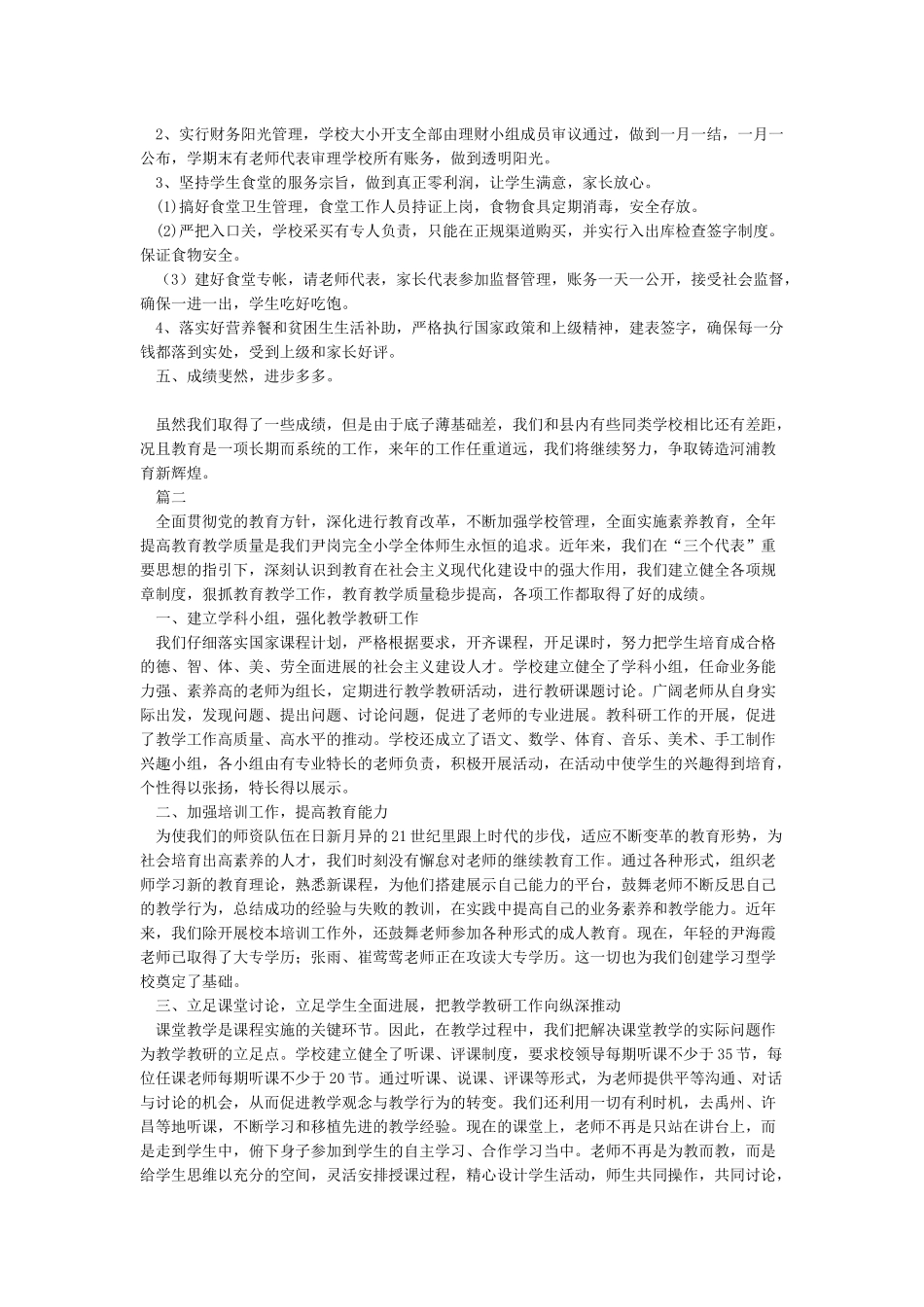 2、实行财务阳光管理，学校大小开支全部由理财小组成员审议通过，做到一月一结，一月一公布，学期末有老师代表审理学校所有账务，做到透明阳光。

3、坚持学生食堂的服务宗旨，做到真正零利润，让学生满意，家长放心。

⑴搞好食堂卫生管理，食堂工作人员持证上岗，食物食具定期消毒，安全存放。

⑵严把入口关，学校采买有专人负责，只能在正规渠道购买，并实行入出库检查签字制度。保证食物安全。

（3）建好食堂专帐，请老师代表，家长代表参加监督管理，账务一天一公开，接受社会监督，确保一进一出，学生吃好吃饱。

4、落实好营养餐和贫困生生活补助，严格执行国家政策和上级精神，建表签字，确保每一分钱都落到实处，受到上级和家长好评。

五、成绩斐然，进步多多。

虽然我们取得了一些成绩，但是由于底子薄基础差，我们和县内有些同类学校相比还有差距，况且教育是一项长期而系统的工作，来年的工作任重道远，我们将继续努力，争取铸造河浦教育新辉煌。

篇二

全面贯彻党的教育方针，深化进行教育改革，不断加强学校管理，全面实施素养教育，全年提高教育教学质量是我们尹岗完全小学全体师生永恒的追求。近年来，我们在“三个代表”重要思想的指引下，深刻认识到教育在社会主义现代化建设中的强大作用，我们建立健全各项规章制度，狠抓教育教学工作，教育教学质量稳步提高，各项工作都取得了好的成绩。

一、建立学科小组，强化教学教研工作

我们仔细落实国家课程计划，严格根据要求，开齐课程，开足课时，努力把学生培育成合格的德、智、体、美、劳全面进展的社会主义建设人才。学校建立健全了学科小组，任命业务能力强、素养高的老师为组长，定期进行教学教研活动，进行教研课题讨论。广阔老师从自身实际出发，发现问题、提出问题、讨论问题，促进了老师的专业进展。教科研工作的开展，促进了教学工作高质量、高水平的推动。学校还成立了语文、数学、体育、音乐、美术、手工制作兴趣小组，各小组由有专业特长的老师负责，积极开展活动，在活动中使学生的兴趣得到培育，个性得以张扬，特长得以展示。

二、加强培训工作，提高教育能力

为使我们的师资队伍在日新月异的21世纪里跟上时代的步伐，适应不断变革的教育形势，为社会培育出高素养的人才，我们时刻没有懈怠对老师的继续教育工作。通过各种形式，组织老师学习新的教育理论，熟悉新课程，为他们搭建展示自己能力的平台，鼓舞老师不断反思自己的教学行为，总结成功的经验与失败的教训，在实践中提高自己的业务素养和教学能力。近年来，我们除开展校本培训工作外，还鼓舞老师参加各种形式的成人教育。现在，年轻的尹海霞老师已取得了大专学历；张雨、崔莺莺老师正在攻读大专学历。这一切也为我们创建学习型学校奠定了基础。

三、立足课堂讨论，立足学生全面进展，把教学教研工作向纵深推动

课堂教学是课程实施的关键环节。因此，在教学过程中，我们把解决课堂教学的实际问题作为教学教研的立足点。学校建立健全了听课、评课制度，要求校领导每期听课不少于35节，每位任课老师每期听课不少于20节。通过听课、说课、评课等形式，为老师提供平等沟通、对话与讨论的机会，从而促进教学观念与教学行为的转变。我们还利用一切有利时机，去禹州、许昌等地听课，不断学习和移植先进的教学经验。现在的课堂上，老师不再是只站在讲台上，而是走到学生中，俯下身子参加到学生的自主学习、合作学习当中。老师不再是为教而教，而是给学生思维以充分的空间，灵活安排授课过程，精心设计学生活动，师生共同操作，共同讨论，